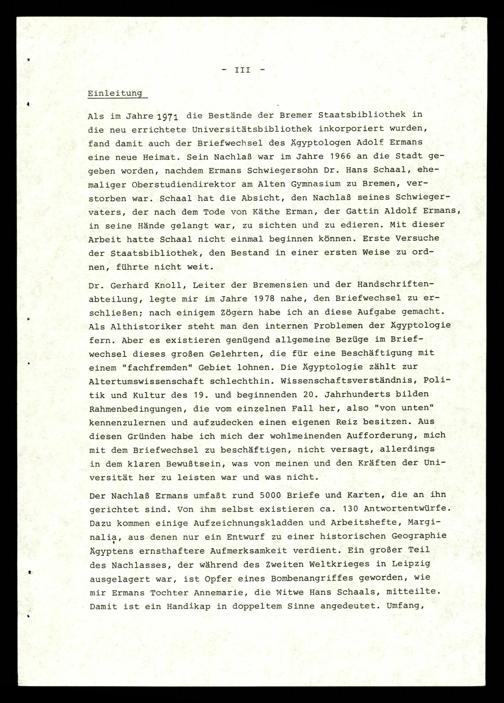 - III -

Einleitung

Als im Jahre 1971 die Bestände der Bremer Staatsbibliothek in die neu errichtete Universitätsbibliothek inkorporiert wurden, fand damit auch der Briefwechsel des Ägyptologen Adolf Ermans eine neue Heimat. Sein Nachlaß war im Jahre 1966 an die Stadt gegeben worden, nachdem Ermans Schwiegersohn Dr. Hans Schaal, ehemaliger Oberstudiendirektor am Alten Gymnasium zu Bremen, verstorben war. Schaal hat die Absicht, den Nachlaß seines Schwiegervaters, der nach dem Tode von Käthe Erman, der Gattin Aldolf Ermans, in seine Hände gelangt war, zu sichten und zu edieren. Mit dieser Arbeit hatte Schaal nicht einmal beginnen können. Erste Versuche der Staatsbibliothek, den Bestand in einer ersten Weise zu ordnen, führte nicht weit.

Dr. Gerhard Knoll, Leiter der Bremensien und der Handschriftenabteilung, legte mir im Jahre 1978 nahe, den Briefwechsel zu erschließen; nach einigem Zögern habe ich an diese Aufgabe gemacht. Als Althistoriker steht man den internen Problemen der Ägyptologie fern. Aber es existieren genügend allgemeine Bezüge im Briefwechsel dieses großen Gelehrten, die für eine Beschäftigung mit einem "fachfremden" Gebiet lohnen. Die Ägyptologie zählt zur Altertumswissenschaft schlechthin. Wissenschaftsverständnis, Politik und Kultur des 19. und beginnenden 20. Jahrhunderts bilden Rahmenbedingungen, die vom einzelnen Fall her, also "von unten" kennenzulernen und aufzudecken einen eigenen Reiz besitzen. Aus diesen Gründen habe ich mich der wohlmeinenden Aufforderung, mich mit dem Briefwechsel zu beschäftigen, nicht versagt, allerdings in dem klaren Bewußtsein, was von meinen und den Kräften der Universität her zu leisten war und was nicht.

Der Nachlaß Ermans umfaßt rund 5000 Briefe und Karten, die an ihn gerichtet sind. Von ihm selbst existieren ca. 130 Antwortentwürfe. Dazu kommen einige Aufzeichnungskladden und Arbeitshefte, Marginalia, aus denen nur ein Entwurf zu einer historischen Geographie Ägyptens ernsthaftere Aufmerksamkeit verdient. Ein großer Teil des Nachlasses, der während des Zweiten Weltkrieges in Leipzig ausgelagert war, ist Opfer eines Bombenangriffes geworden, wie mir Ermans Tochter Annemarie, die Witwe Hans Schaals, mitteilte. Damit ist ein Handikap in doppeltem Sinne angedeutet. Umfang,